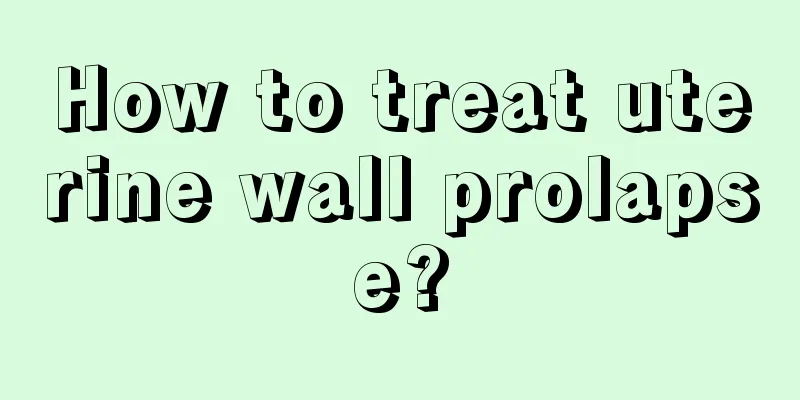 How to treat uterine wall prolapse?